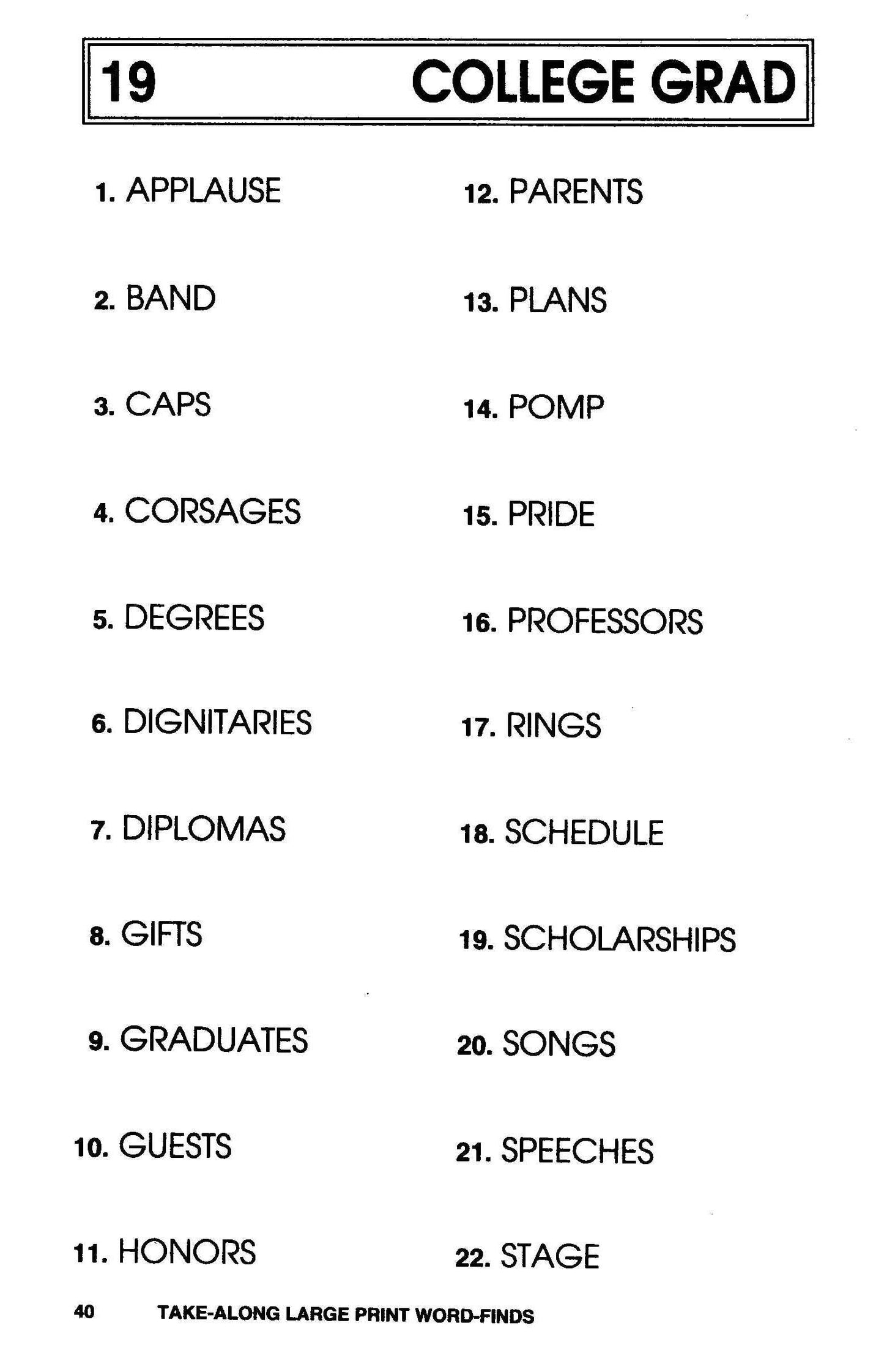 19 COLLEGE GRAD

1. APPLAUSE
2. BAND
3. CAPS
4. CORSAGES
5. DEGREES
6. DIGNITARIES
7. DIPLOMAS
8. GIFTS
9. GRADUATES
10. GUESTS
11. HONORS

12. PARENTS
13. PLANS
14. POMP
15. PRIDE
16. PROFESSORS
17. RINGS
18. SCHEDULE
19. SCHOLARSHIPS
20. SONGS
21. SPEECHES
22. STAGE

40 TAKE-ALONG LARGE PRINT WORD-FINDS